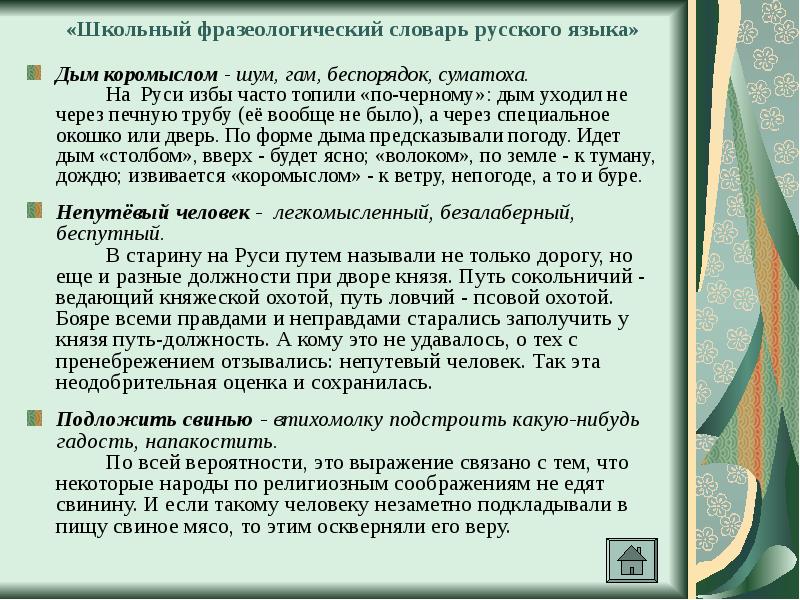 «Школьный фразеологический словарь русского языка»

Дым коромыслом - шум, гам, беспорядок, суматоха.
На Руси избы часто топили «по-черному»: дым уходил не через печную трубу (её вообще не было), а через специальное окошко или дверь. По форме дыма предсказывали погоду. Идет дым «столбом», вверх - будет ясно; «волоком», по земле - к туману, дождю; извивается «коромыслом» - к ветру, непогоде, а то и буре.

Непутёвый человек - легкомысленный, безалаберный, беспутный.
В старину на Руси путем называли не только дорогу, но еще и разные должности при дворе князя. Путь сокольничий - ведающий княжеской охотой, путь ловчий - псовой охотой. Бояре всеми правдами и неправдами старались заполучить у князя путь-должность. А кому это не удавалось, о тех с пренебрежением отзывались: непутевый человек. Так эта неодобрительная оценка и сохранилась.

Подложить свинью - втихомолку подстроить какую-нибудь гадость, напакостить.
По всей вероятности, это выражение связано с тем, что некоторые народы по религиозным соображениям не едят свинину. И если такому человеку незаметно подкладывали в пищу свиное мясо, то этим оскверняли его веру.